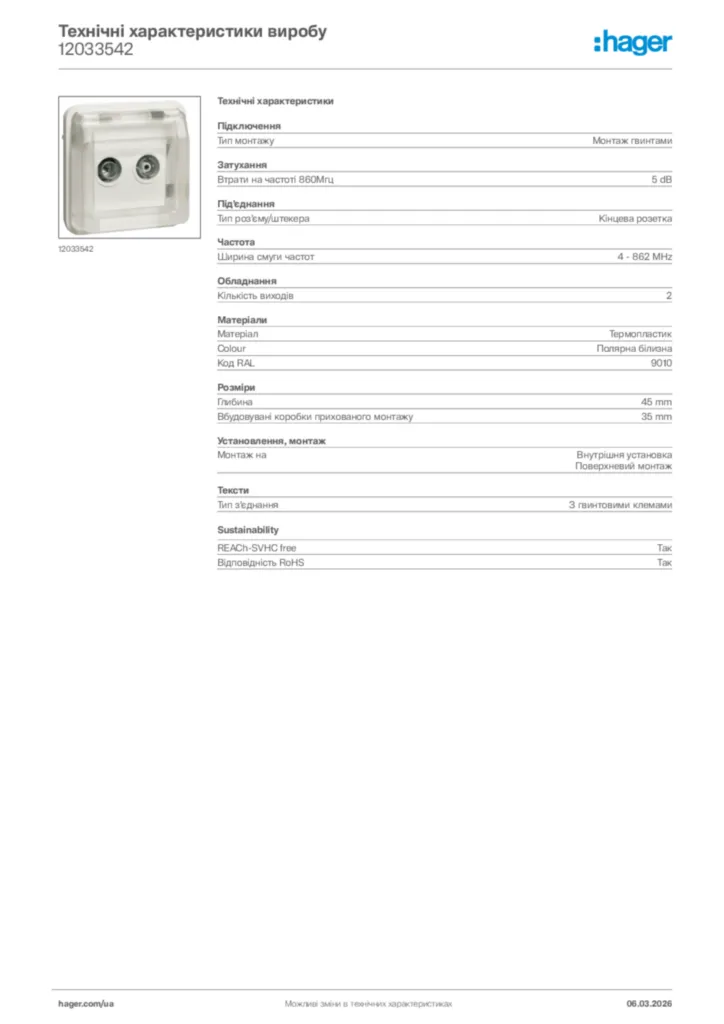 Технічні характеристики виробу
12033542

:hager

12033542

Технічні характеристики

Підключення

| Тип монтажу | Монтаж гвинтами |
|---|---|

Затухання

| Втрати на частоті 860Мгц | 5 dB |
|---|---|

Під'єднання

| Тип роз'єму/штекера | Кінцева розетка |
|---|---|

Частота

| Ширина смуги частот | 4 - 862 MHz |
|---|---|

Обладнання

| Кількість виходів | 2 |
|---|---|

Матеріали

| Матеріал | Термопластик |
|---|---|
| Colour | Полярна білизна |
| Код RAL | 9010 |

Розміри

| Глибина | 45 mm |
|---|---|
| Вбудовувані коробки прихованого монтажу | 35 mm |

Установлення, монтаж

| Монтаж на | Внутрішня установка Поверхневий монтаж |
|---|---|

Тексти

| Тип з'єднання | З гвинтовими клемами |
|---|---|

Sustainability

| REACh-SVHC free | Так |
|---|---|
| Відповідність RoHS | Так |

hager.com/ua
Можливі зміни в технічних характеристиках
06.03.2026